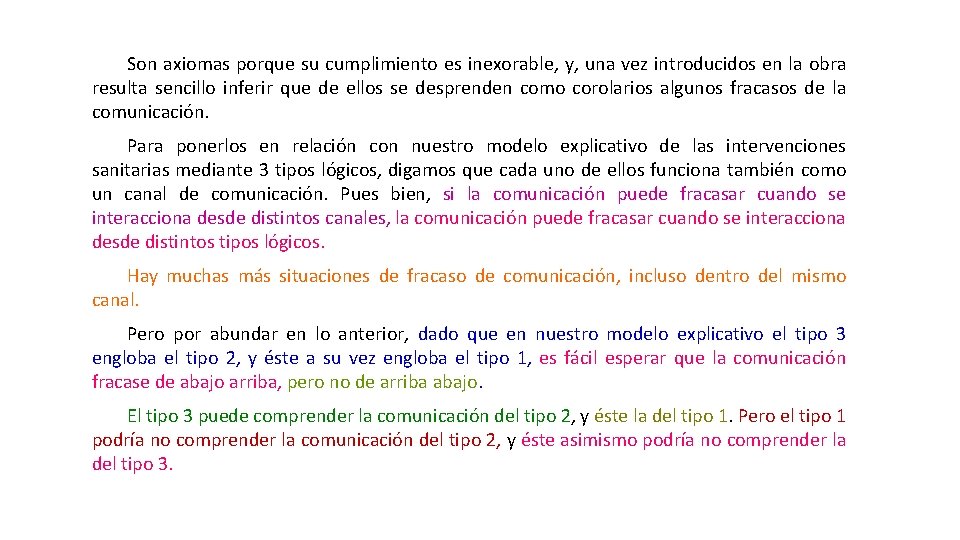 Son axiomas porque su cumplimiento es inexorable, y, una vez introducidos en la obra resulta sencillo inferir que de ellos se desprenden como corolarios algunos fracasos de la comunicación.

Para ponerlos en relación con nuestro modelo explicativo de las intervenciones sanitarias mediante 3 tipos lógicos, digamos que cada uno de ellos funciona también como un canal de comunicación. Pues bien, si la comunicación puede fracasar cuando se interacciona desde distintos canales, la comunicación puede fracasar cuando se interacciona desde distintos tipos lógicos.

Hay muchas más situaciones de fracaso de comunicación, incluso dentro del mismo canal.

Pero por abundar en lo anterior, dado que en nuestro modelo explicativo el tipo 3 engloba el tipo 2, y éste a su vez engloba el tipo 1, es fácil esperar que la comunicación fracase de abajo arriba, pero no de arriba abajo.

El tipo 3 puede comprender la comunicación del tipo 2, y éste la del tipo 1. Pero el tipo 1 podría no comprender la comunicación del tipo 2, y éste asimismo podría no comprender la del tipo 3.